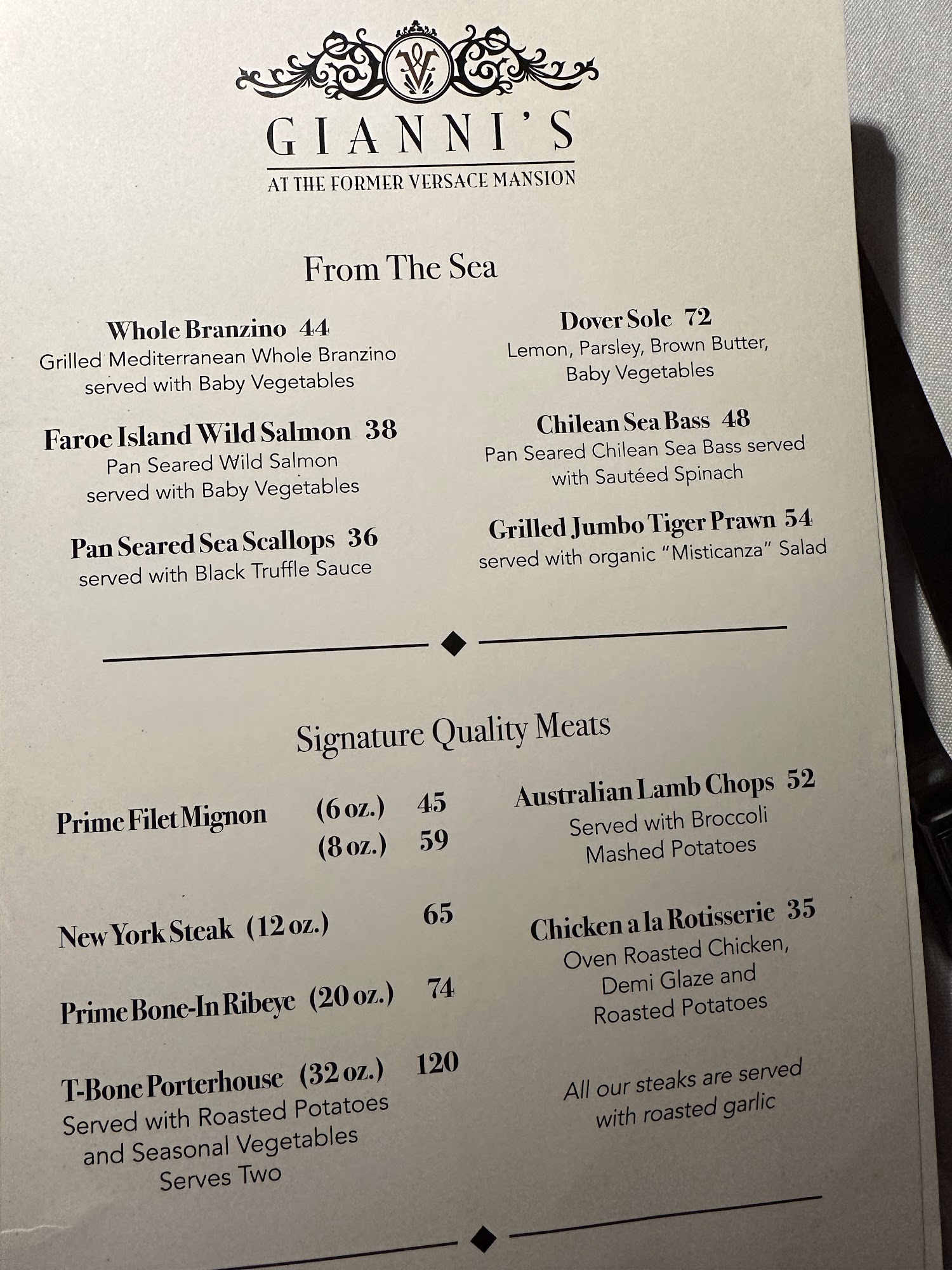 GIANNI'S
AT THE FORMER VERSACE MANSION

From The Sea

Whole Branzino 44
Grilled Mediterranean Whole Branzino served with Baby Vegetables

Faroe Island Wild Salmon 38
Pan Seared Wild Salmon served with Baby Vegetables

Pan Seared Sea Scallops 36
served with Black Truffle Sauce

Dover Sole 72
Lemon, Parsley, Brown Butter, Baby Vegetables

Chilean Sea Bass 48
Pan Seared Chilean Sea Bass served with Sautéed Spinach

Grilled Jumbo Tiger Prawn 54
served with organic "Misticanza" Salad

Signature Quality Meats

Prime Filet Mignon (6 oz.) 45
(8 oz.) 59

New York Steak (12 oz.) 65

Prime Bone-In Ribeye (20 oz.) 74

T-Bone Porterhouse (32 oz.) 120
Served with Roasted Potatoes and Seasonal Vegetables
Serves Two

Australian Lamb Chops 52
Served with Broccoli Mashed Potatoes

Chicken a la Rotisserie 35
Oven Roasted Chicken, Demi Glaze and Roasted Potatoes

All our steaks are served with roasted garlic